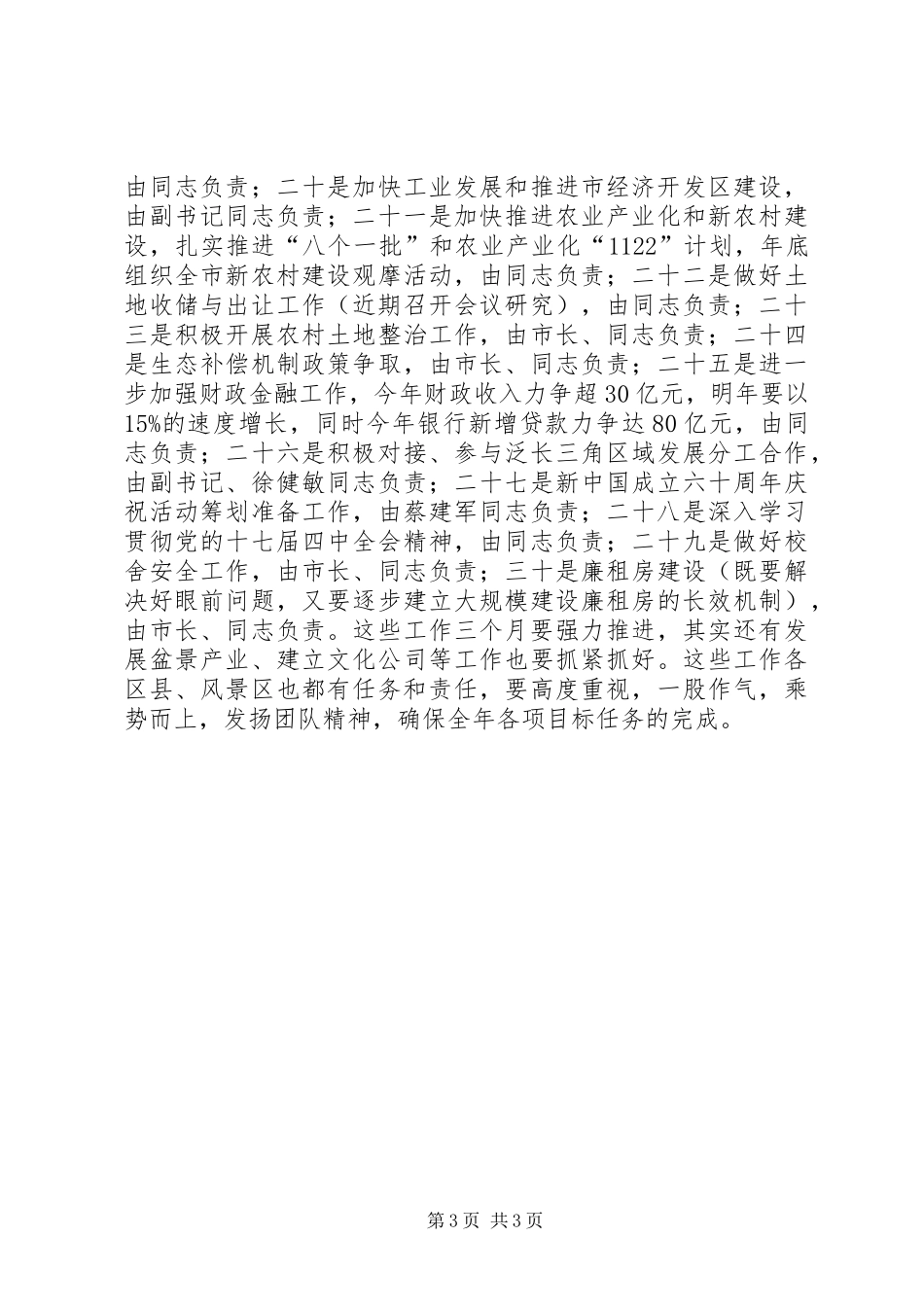 由同志负责；二十是加快工业发展和推进市经济开发区建设，由副书记同志负责；二十一是加快推进农业产业化和新农村建设，扎实推进“八个一批”和农业产业化“1122”计划，年底组织全市新农村建设观摩活动，由同志负责；二十二是做好土地收储与出让工作（近期召开会议研究），由同志负责；二十三是积极开展农村土地整治工作，由市长、同志负责；二十四是生态补偿机制政策争取，由市长、同志负责；二十五是进一步加强财政金融工作，今年财政收入力争超30亿元，明年要以15%的速度增长，同时今年银行新增贷款力争达80亿元，由同志负责；二十六是积极对接、参与泛长三角区域发展分工合作，由副书记、徐健敏同志负责；二十七是新中国成立六十周年庆祝活动筹划准备工作，由蔡建军同志负责；二十八是深入学习贯彻党的十七届四中全会精神，由同志负责；二十九是做好校舍安全工作，由市长、同志负责；三十是廉租房建设（既要解决好眼前问题，又要逐步建立大规模建设廉租房的长效机制），由市长、同志负责。这些工作三个月要强力推进，其实还有发展盆景产业、建立文化公司等工作也要抓紧抓好。这些工作各区县、风景区也都有任务和责任，要高度重视，一股作气，乘势而上，发扬团队精神，确保全年各项目标任务的完成。

第3页 共3页